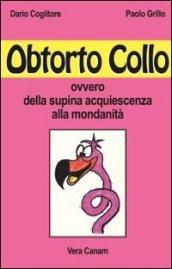 Dario Coglitore

Paolo Grillo

Obtorto Collo

ovvero
della supina acquiescenza
alla mondanità

Vera Canam